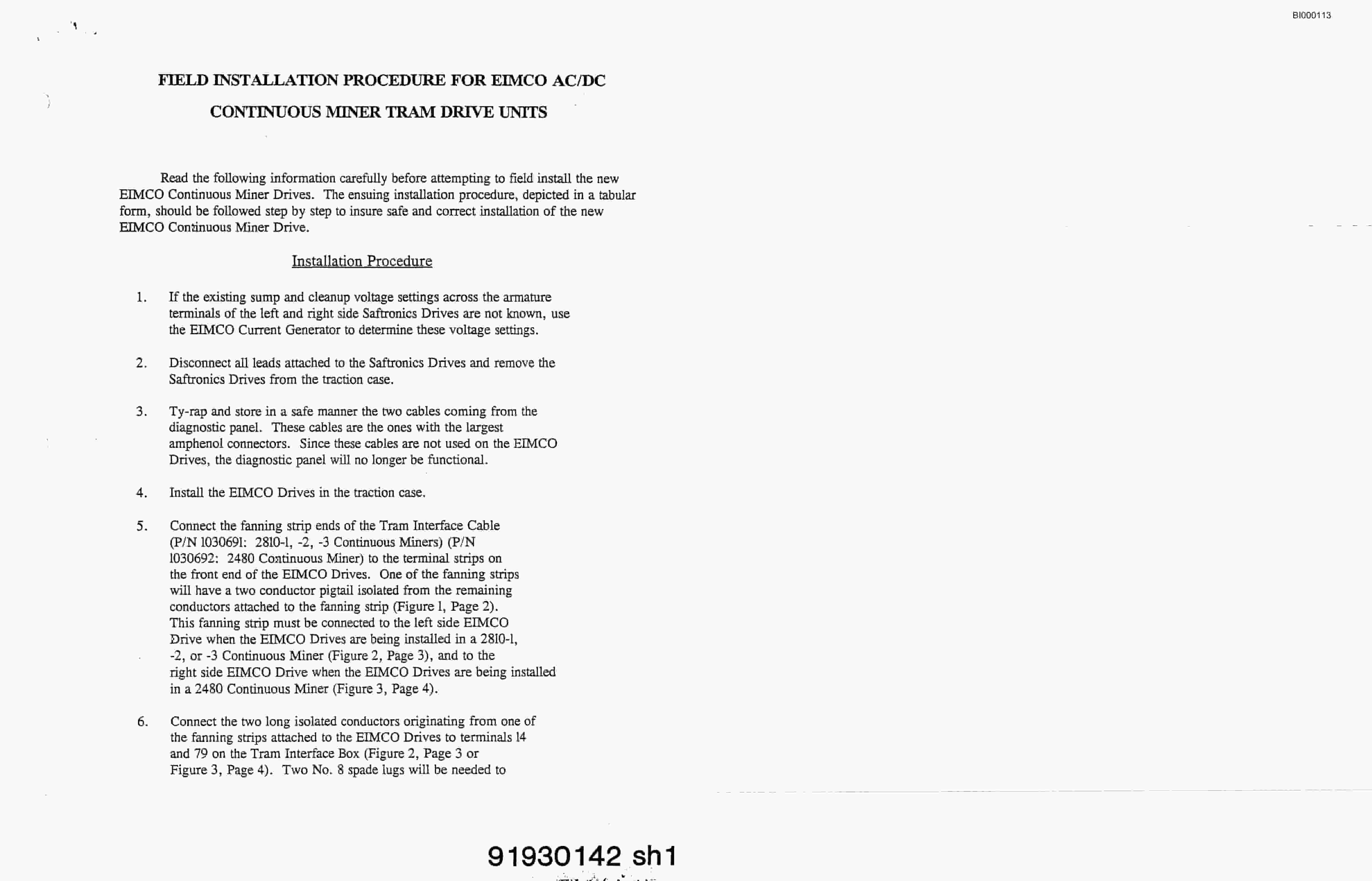 BI000113

FIELD INSTALLATION PROCEDURE FOR EIMCO AC/DC

CONTINUOUS MINER TRAM DRIVE UNITS

Read the following information carefully before attempting to field install the new EIMCO Continuous Miner Drives. The ensuing installation procedure, depicted in a tabular form, should be followed step by step to insure safe and correct installation of the new EIMCO Continuous Miner Drive.

Installation Procedure

1. If the existing sump and cleanup voltage settings across the armature terminals of the left and right side Saftronics Drives are not known, use the EIMCO Current Generator to determine these voltage settings.

2. Disconnect all leads attached to the Saftronics Drives and remove the Saftronics Drives from the traction case.

3. Ty-rap and store in a safe manner the two cables coming from the diagnostic panel. These cables are the ones with the largest amphenol connectors. Since these cables are not used on the EIMCO Drives, the diagnostic panel will no longer be functional.

4. Install the EIMCO Drives in the traction case.

5. Connect the fanning strip ends of the Tram Interface Cable (P/N 1030691: 2810-1, -2, -3 Continuous Miners) (P/N 1030692: 2480 Continuous Miner) to the terminal strips on the front end of the EIMCO Drives. One of the fanning strips will have a two conductor pigtail isolated from the remaining conductors attached to the fanning strip (Figure 1, Page 2). This fanning strip must be connected to the left side EIMCO Drive when the EIMCO Drives are being installed in a 2810-1, -2, or -3 Continuous Miner (Figure 2, Page 3), and to the right side EIMCO Drive when the EIMCO Drives are being installed in a 2480 Continuous Miner (Figure 3, Page 4).

6. Connect the two long isolated conductors originating from one of the fanning strips attached to the EIMCO Drives to terminals 14 and 79 on the Tram Interface Box (Figure 2, Page 3 or Figure 3, Page 4). Two No. 8 spade lugs will be needed to

91930142 sh1